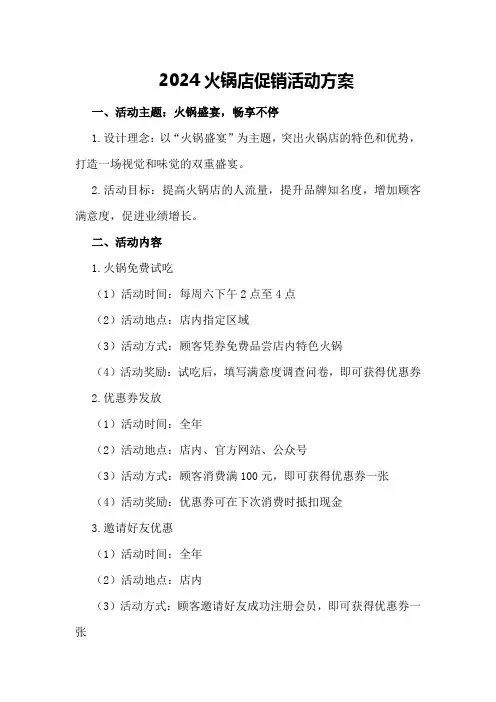 2024 火锅店促销活动方案

一、活动主题：火锅盛宴，畅享不停

1. 设计理念：以“火锅盛宴”为主题，突出火锅店的特色和优势，打造一场视觉和味觉的双重盛宴。

2. 活动目标：提高火锅店的人流量，提升品牌知名度，增加顾客满意度，促进业绩增长。

二、活动内容

1. 火锅免费试吃

（1）活动时间：每周六下午 2 点至 4 点

（2）活动地点：店内指定区域

（3）活动方式：顾客凭券免费品尝店内特色火锅

（4）活动奖励：试吃后，填写满意度调查问卷，即可获得优惠券

2. 优惠券发放

（1）活动时间：全年

（2）活动地点：店内、官方网站、公众号

（3）活动方式：顾客消费满 100 元，即可获得优惠券一张

（4）活动奖励：优惠券可在下次消费时抵扣现金

3. 邀请好友优惠

（1）活动时间：全年

（2）活动地点：店内

（3）活动方式：顾客邀请好友成功注册会员，即可获得优惠券一张